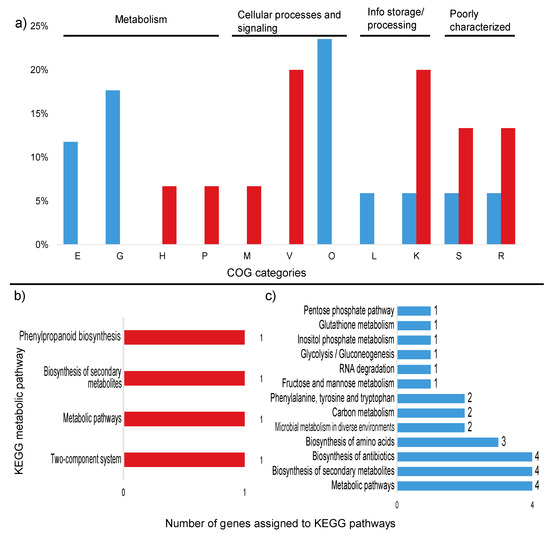 a)

Metabolism

Cellular processes and signaling

Info storage/ processing

Poorly characterized

25%
20%
15%
10%
5%
0%

E G H P M V O L K S R

COG categories

b)

KEGG metabolic pathway

Phenylpropanoid biosynthesis 1
Biosynthesis of secondary metabolites 1
Metabolic pathways 1
Two-component system 1

0 1

c)

Pentose phosphate pathway 1
Glutathione metabolism 1
Inositol phosphate metabolism 1
Glycolysis / Gluconeogenesis 1
RNA degradation 1
Fructose and mannose metabolism 1
Phenylalanine, tyrosine and tryptophan 2
Carbon metabolism 2
Microbial metabolism in diverse environments 2
Biosynthesis of amino acids 3
Biosynthesis of antibiotics 4
Biosynthesis of secondary metabolites 4
Metabolic pathways 4

0 4

Number of genes assigned to KEGG pathways